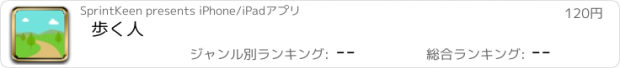 SprintKeen presents iPhone/iPadアプリ

120円

歩く人

ジャンル別ランキング: --

総合ランキング: --